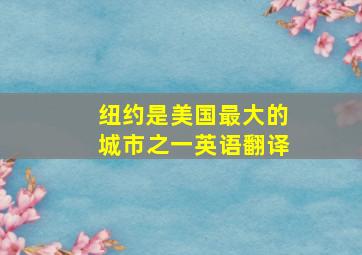 纽约是美国最大的城市之一英语翻译